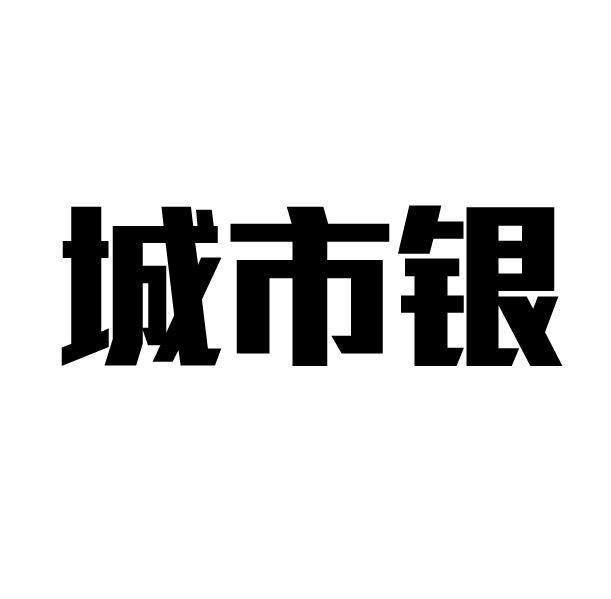 城市银